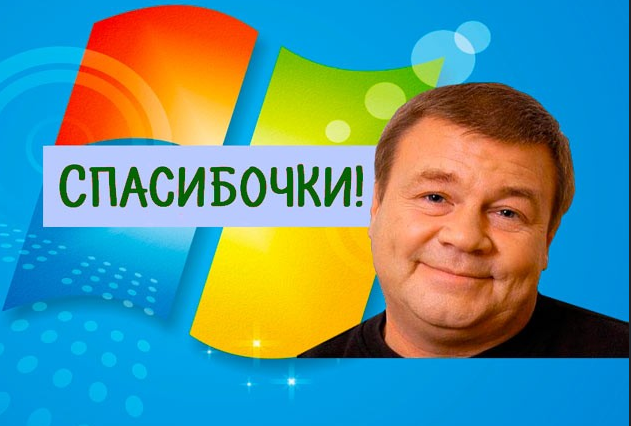 СПАСИБОЧКИ!